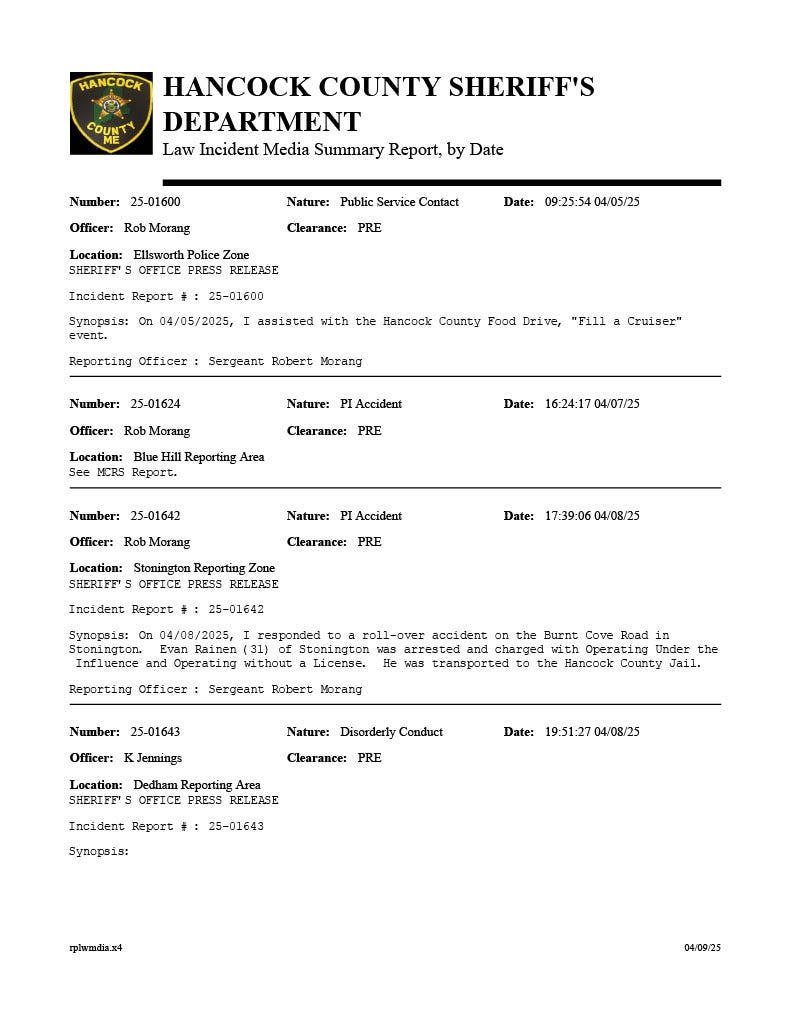 HANCOCK COUNTY ME

HANCOCK COUNTY SHERIFF'S DEPARTMENT
Law Incident Media Summary Report, by Date

Number: 25-01600 Nature: Public Service Contact Date: 09:25:54 04/05/25
Officer: Rob Morang Clearance: PRE
Location: Ellsworth Police Zone
SHERIFF'S OFFICE PRESS RELEASE

Incident Report # : 25-01600

Synopsis: On 04/05/2025, I assisted with the Hancock County Food Drive, "Fill a Cruiser" event.

Reporting Officer : Sergeant Robert Morang

Number: 25-01624 Nature: PI Accident Date: 16:24:17 04/07/25
Officer: Rob Morang Clearance: PRE
Location: Blue Hill Reporting Area
See MCRS Report.

Number: 25-01642 Nature: PI Accident Date: 17:39:06 04/08/25
Officer: Rob Morang Clearance: PRE
Location: Stonington Reporting Zone
SHERIFF'S OFFICE PRESS RELEASE

Incident Report # : 25-01642

Synopsis: On 04/08/2025, I responded to a roll-over accident on the Burnt Cove Road in Stonington. Evan Rainen (31) of Stonington was arrested and charged with Operating Under the Influence and Operating without a License. He was transported to the Hancock County Jail.

Reporting Officer : Sergeant Robert Morang

Number: 25-01643 Nature: Disorderly Conduct Date: 19:51:27 04/08/25
Officer: K Jennings Clearance: PRE
Location: Dedham Reporting Area
SHERIFF'S OFFICE PRESS RELEASE

Incident Report # : 25-01643

Synopsis:

rplwmdia.x4 04/09/25